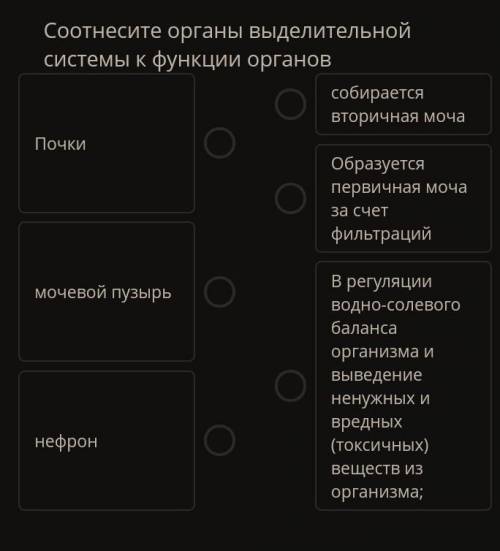 Соотнесите органы выделительной системы к функции органов

Почки

мочевой пузырь

нефрон

собирается вторичная моча

Образуется первичная моча за счет фильтраций

В регуляции водно-солевого баланса организма и выведение ненужных и вредных (токсичных) веществ из организма;